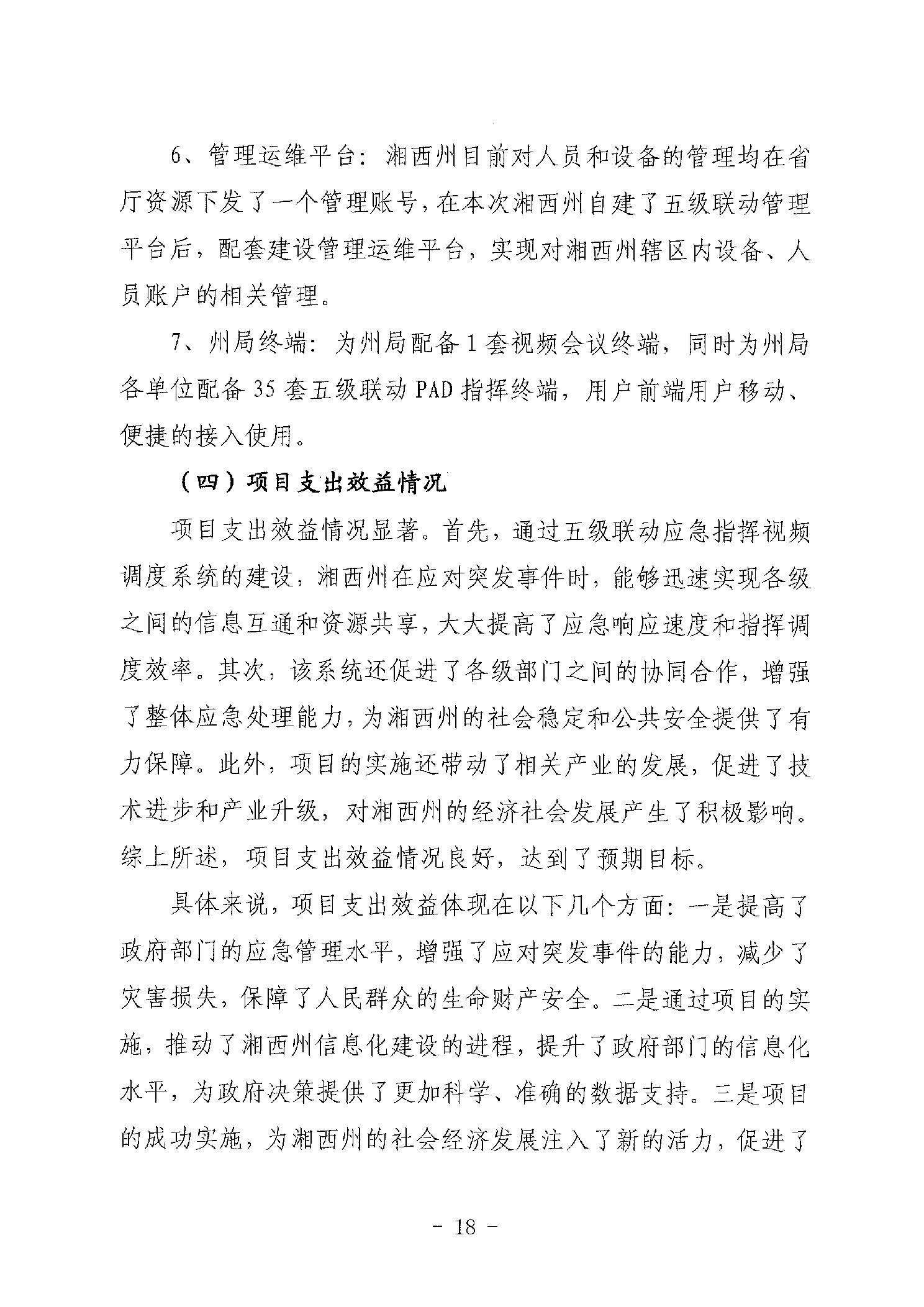 6、管理运维平台：湘西州目前对人员和设备的管理均在省厅资源下发了一个管理账号，在本次湘西州自建了五级联动管理平台后，配套建设管理运维平台，实现对湘西州辖区内设备、人员账户的相关管理。

7、州局终端：为州局配备1套视频会议终端，同时为州局各单位配备35套五级联动PAD指挥终端，用户前端用户移动、便捷的接入使用。

（四）项目支出效益情况

项目支出效益情况显著。首先，通过五级联动应急指挥视频调度系统的建设，湘西州在应对突发事件时，能够迅速实现各级之间的信息互通和资源共享，大大提高了应急响应速度和指挥调度效率。其次，该系统还促进了各级部门之间的协同合作，增强了整体应急处理能力，为湘西州的社会稳定和公共安全提供了有力保障。此外，项目的实施还带动了相关产业的发展，促进了技术进步和产业升级，对湘西州的经济社会发展产生了积极影响。综上所述，项目支出效益情况良好，达到了预期目标。

具体来说，项目支出效益体现在以下几个方面：一是提高了政府部门的应急管理水平，增强了应对突发事件的能力，减少了灾害损失，保障了人民群众的生命财产安全。二是通过项目的实施，推动了湘西州信息化建设的进程，提升了政府部门的信息化水平，为政府决策提供了更加科学、准确的数据支持。三是项目的成功实施，为湘西州的社会经济发展注入了新的活力，促进了

－ 18 －